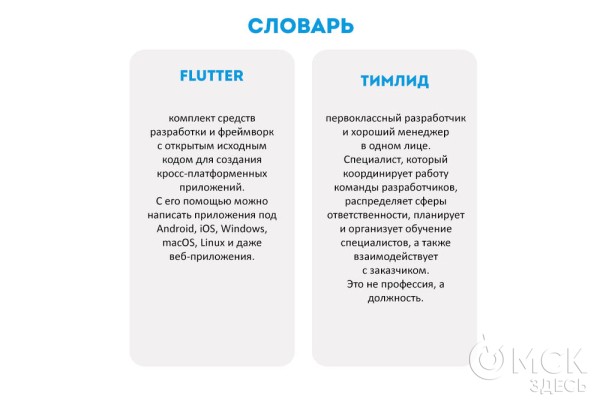 СЛОВАРЬ

FLUTTER

комплект средств разработки и фреймворк с открытым исходным кодом для создания кросс-платформенных приложений. С его помощью можно написать приложения под Android, iOS, Windows, macOS, Linux и даже веб-приложения.

ТИМЛИД

первоклассный разработчик и хороший менеджер в одном лице. Специалист, который координирует работу команды разработчиков, распределяет сферы ответственности, планирует и организует обучение специалистов, а также взаимодействует с заказчиком. Это не профессия, а должность.

ОМСК ЗДЕСЬ